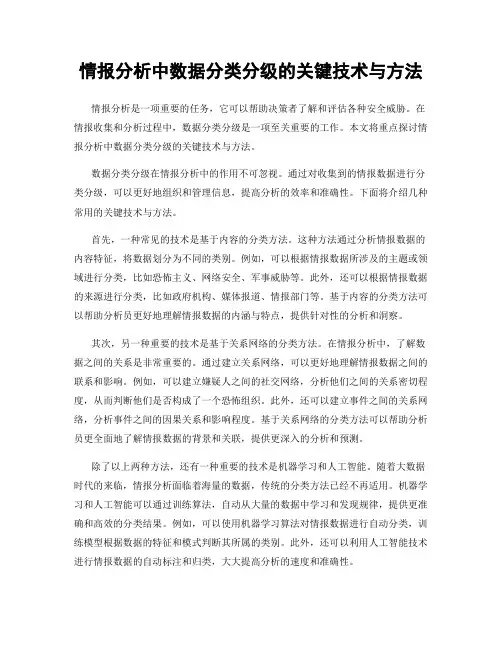 情报分析中数据分类分级的关键技术与方法

情报分析是一项重要的任务，它可以帮助决策者了解和评估各种安全威胁。在情报收集和分析过程中，数据分类分级是一项至关重要的工作。本文将重点探讨情报分析中数据分类分级的关键技术与方法。

数据分类分级在情报分析中的作用不可忽视。通过对收集到的情报数据进行分类分级，可以更好地组织和管理信息，提高分析的效率和准确性。下面将介绍几种常用的关键技术与方法。

首先，一种常见的技术是基于内容的分类方法。这种方法通过分析情报数据的内容特征，将数据划分为不同的类别。例如，可以根据情报数据所涉及的主题或领域进行分类，比如恐怖主义、网络安全、军事威胁等。此外，还可以根据情报数据的来源进行分类，比如政府机构、媒体报道、情报部门等。基于内容的分类方法可以帮助分析员更好地理解情报数据的内涵与特点，提供针对性的分析和洞察。

其次，另一种重要的技术是基于关系网络的分类方法。在情报分析中，了解数据之间的关系是非常重要的。通过建立关系网络，可以更好地理解情报数据之间的联系和影响。例如，可以建立嫌疑人之间的社交网络，分析他们之间的关系密切程度，从而判断他们是否构成了一个恐怖组织。此外，还可以建立事件之间的关系网络，分析事件之间的因果关系和影响程度。基于关系网络的分类方法可以帮助分析员更全面地了解情报数据的背景和关联，提供更深入的分析和预测。

除了以上两种方法，还有一种重要的技术是机器学习和人工智能。随着大数据时代的来临，情报分析面临着海量的数据，传统的分类方法已经不再适用。机器学习和人工智能可以通过训练算法，自动从大量的数据中学习和发现规律，提供更准确和高效的分类结果。例如，可以使用机器学习算法对情报数据进行自动分类，训练模型根据数据的特征和模式判断其所属的类别。此外，还可以利用人工智能技术进行情报数据的自动标注和归类，大大提高分析的速度和准确性。